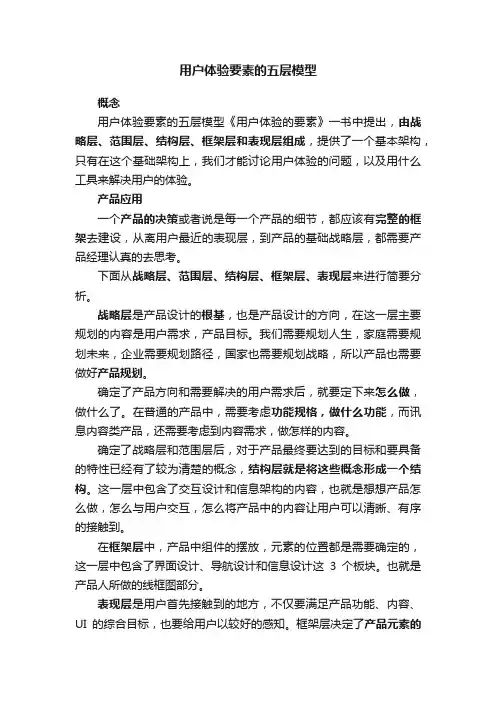 用户体验要素的五层模型

概念

用户体验要素的五层模型《用户体验的要素》一书中提出，由战略层、范围层、结构层、框架层和表现层组成，提供了一个基本架构，只有在这个基础架构上，我们才能讨论用户体验的问题，以及用什么工具来解决用户的体验。

产品应用

一个产品的决策或者说是每一个产品的细节，都应该有完整的框架去建设，从离用户最近的表现层，到产品的基础战略层，都需要产品经理认真的去思考。

下面从战略层、范围层、结构层、框架层、表现层来进行简要分析。

战略层是产品设计的根基，也是产品设计的方向，在这一层主要规划的内容是用户需求，产品目标。我们需要规划人生，家庭需要规划未来，企业需要规划路径，国家也需要规划战略，所以产品也需要做好产品规划。

确定了产品方向和需要解决的用户需求后，就要定下来怎么做，做什么了。在普通的产品中，需要考虑功能规格，做什么功能，而讯息内容类产品，还需要考虑到内容需求，做怎样的内容。

确定了战略层和范围层后，对于产品最终要达到的目标和要具备的特性已经有了较为清楚的概念，结构层就是将这些概念形成一个结构。这一层中包含了交互设计和信息架构的内容，也就是想想产品怎么做，怎么与用户交互，怎么将产品中的内容让用户可以清晰、有序的接触到。

在框架层中，产品中组件的摆放，元素的位置都是需要确定的，这一层中包含了界面设计、导航设计和信息设计这 3 个板块。也就是产品人所做的线框图部分。

表现层是用户首先接触到的地方，不仅要满足产品功能、内容、UI 的综合目标，也要给用户以较好的感知。框架层决定了产品元素的